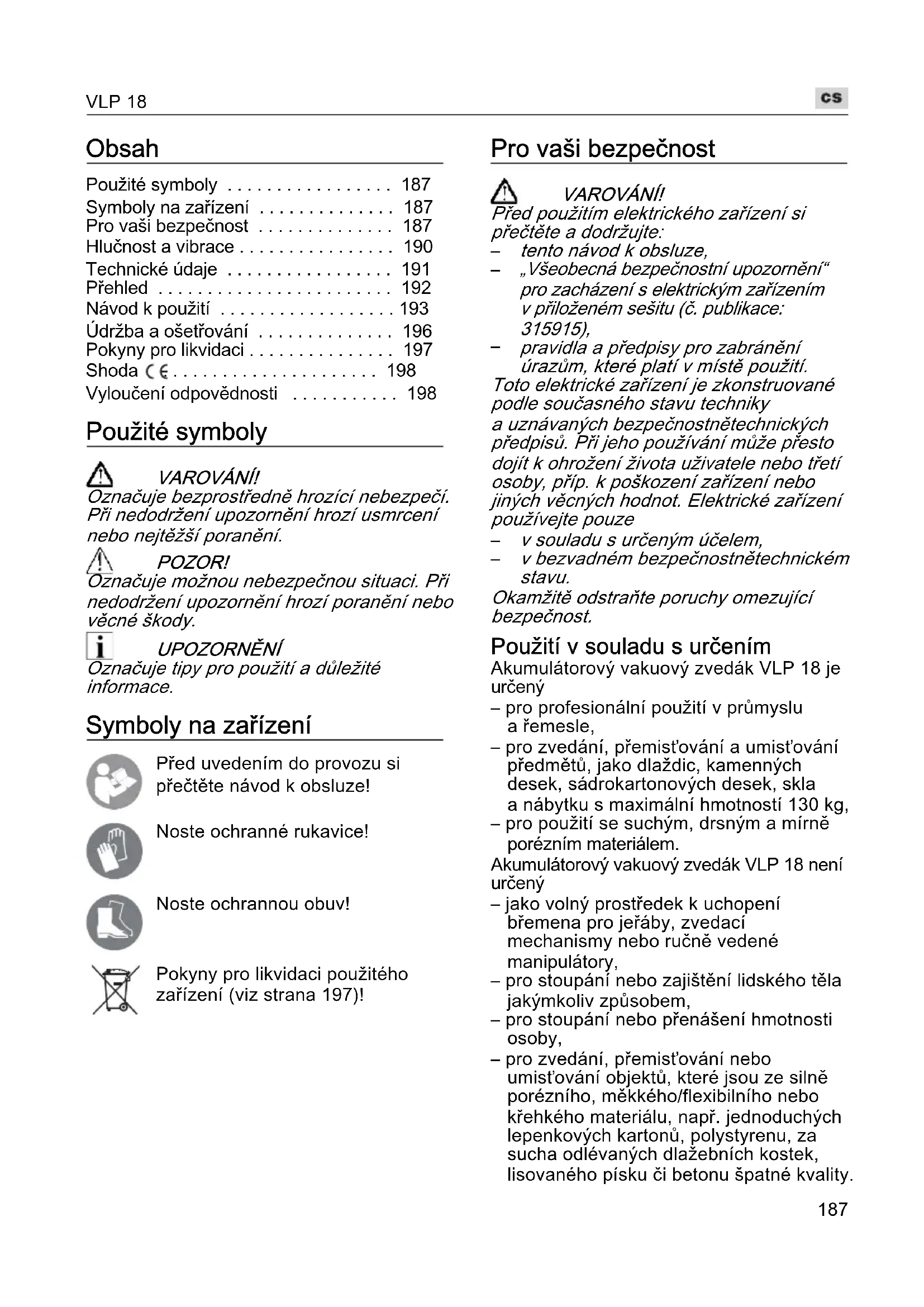 VLP 18

cs

Obsah

Použité symboly . . . . . . . . . . . . . . . . . 187
Symboly na zařízení . . . . . . . . . . . . . . 187
Pro vaši bezpečnost . . . . . . . . . . . . . . 187
Hlučnost a vibrace . . . . . . . . . . . . . . . . 190
Technické údaje . . . . . . . . . . . . . . . . . 191
Přehled . . . . . . . . . . . . . . . . . . . . . . . . 192
Návod k použití . . . . . . . . . . . . . . . . . . 193
Údržba a ošetřování . . . . . . . . . . . . . . 196
Pokyny pro likvidaci . . . . . . . . . . . . . . . 197
Shoda CE . . . . . . . . . . . . . . . . . . . . . 198
Vyloučení odpovědnosti . . . . . . . . . . . 198

Použité symboly

VAROVÁNÍ!
Označuje bezprostředně hrozící nebezpečí. Při nedodržení upozornění hrozí usmrcení nebo nejtěžší poranění.

POZOR!
Označuje možnou nebezpečnou situaci. Při nedodržení upozornění hrozí poranění nebo věcné škody.

UPOZORNĚNÍ
Označuje tipy pro použití a důležité informace.

Symboly na zařízení

Před uvedením do provozu si přečtěte návod k obsluze!

Noste ochranné rukavice!

Noste ochrannou obuv!

Pokyny pro likvidaci použitého zařízení (viz strana 197)!

Pro vaši bezpečnost

VAROVÁNÍ!
Před použitím elektrického zařízení si přečtěte a dodržujte:
– tento návod k obsluze,
– „Všeobecná bezpečnostní upozornění“ pro zacházení s elektrickým zařízením v přiloženém sešitu (č. publikace: 315915),
– pravidla a předpisy pro zabránění úrazům, které platí v místě použití.
Toto elektrické zařízení je zkonstruované podle současného stavu techniky a uznávaných bezpečnostnětechnických předpisů. Při jeho používání může přesto dojít k ohrožení života uživatele nebo třetí osoby, příp. k poškození zařízení nebo jiných věcných hodnot. Elektrické zařízení používejte pouze
– v souladu s určeným účelem,
– v bezvadném bezpečnostnětechnickém stavu.
Okamžitě odstraňte poruchy omezující bezpečnost.

Použití v souladu s určením
Akumulátorový vakuový zvedák VLP 18 je určený
– pro profesionální použití v průmyslu a řemesle,
– pro zvedání, přemisťování a umisťování předmětů, jako dlaždic, kamenných desek, sádrokartonových desek, skla a nábytku s maximální hmotností 130 kg,
– pro použití se suchým, drsným a mírně porézním materiálem.
Akumulátorový vakuový zvedák VLP 18 není určený
– jako volný prostředek k uchopení břemena pro jeřáby, zvedací mechanismy nebo ručně vedené manipulátory,
– pro stoupání nebo zajištění lidského těla jakýmkoliv způsobem,
– pro stoupání nebo přenášení hmotnosti osoby,
– pro zvedání, přemisťování nebo umisťování objektů, které jsou ze silně porézního, měkkého/flexibilního nebo křehkého materiálu, např. jednoduchých lepenkových kartonů, polystyrenu, za sucha odlévaných dlažebních kostek, lisovaného písku či betonu špatné kvality.

187